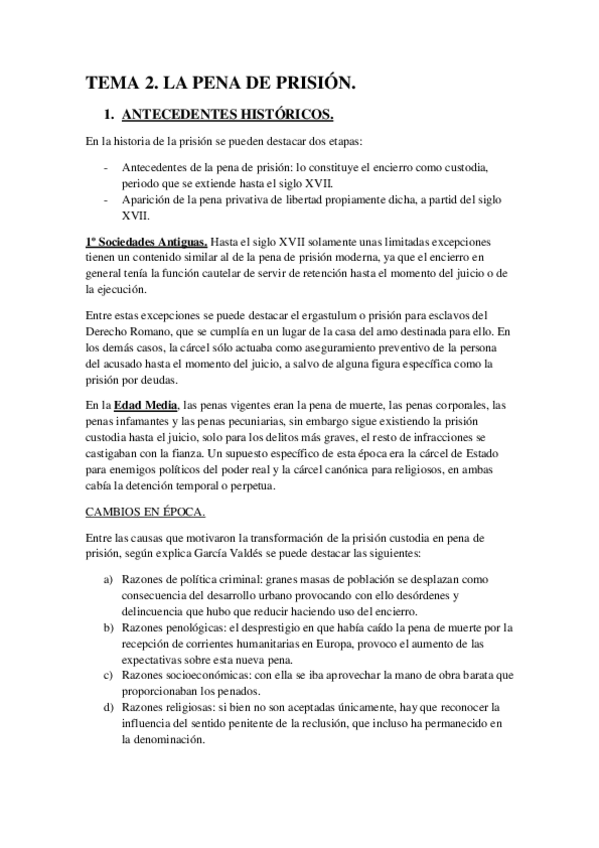 TEMA 2. LA PENA DE PRISIÓN.

1. ANTECEDENTES HISTÓRICOS.

En la historia de la prisión se pueden destacar dos etapas:

- Antecedentes de la pena de prisión: lo constituye el encierro como custodia, periodo que se extiende hasta el siglo XVII.
- Aparición de la pena privativa de libertad propiamente dicha, a partid del siglo XVII.

1º Sociedades Antiguas. Hasta el siglo XVII solamente unas limitadas excepciones tienen un contenido similar al de la pena de prisión moderna, ya que el encierro en general tenía la función cautelar de servir de retención hasta el momento del juicio o de la ejecución.

Entre estas excepciones se puede destacar el ergastulum o prisión para esclavos del Derecho Romano, que se cumplía en un lugar de la casa del amo destinada para ello. En los demás casos, la cárcel sólo actuaba como aseguramiento preventivo de la persona del acusado hasta el momento del juicio, a salvo de alguna figura específica como la prisión por deudas.

En la Edad Media, las penas vigentes eran la pena de muerte, las penas corporales, las penas infamantes y las penas pecuniarias, sin embargo sigue existiendo la prisión custodia hasta el juicio, solo para los delitos más graves, el resto de infracciones se castigaban con la fianza. Un supuesto específico de esta época era la cárcel de Estado para enemigos políticos del poder real y la cárcel canónica para religiosos, en ambas cabía la detención temporal o perpetua.

CAMBIOS EN ÉPOCA.

Entre las causas que motivaron la transformación de la prisión custodia en pena de prisión, según explica García Valdés se puede destacar las siguientes:

a) Razones de política criminal: granes masas de población se desplazan como consecuencia del desarrollo urbano provocando con ello desórdenes y delincuencia que hubo que reducir haciendo uso del encierro.
b) Razones penológicas: el desprestigio en que había caído la pena de muerte por la recepción de corrientes humanitarias en Europa, provoco el aumento de las expectativas sobre esta nueva pena.
c) Razones socioeconómicas: con ella se iba aprovechar la mano de obra barata que proporcionaban los penados.
d) Razones religiosas: si bien no son aceptadas únicamente, hay que reconocer la influencia del sentido penitente de la reclusión, que incluso ha permanecido en la denominación.